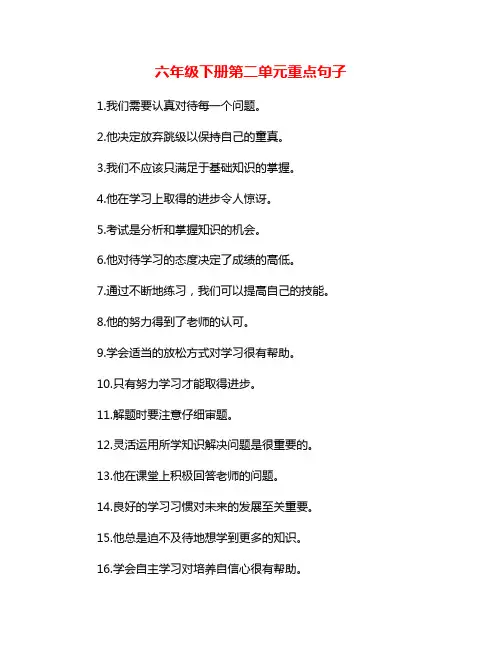 六年级下册第二单元重点句子

1.我们需要认真对待每一个问题。

2.他决定放弃跳级以保持自己的童真。

3.我们不应该只满足于基础知识的掌握。

4.他在学习上取得的进步令人惊讶。

5.考试是分析和掌握知识的机会。

6.他对待学习的态度决定了成绩的高低。

7.通过不断地练习，我们可以提高自己的技能。

8.他的努力得到了老师的认可。

9.学会适当的放松方式对学习很有帮助。

10.只有努力学习才能取得进步。

11.解题时要注意仔细审题。

12.灵活运用所学知识解决问题是很重要的。

13.他在课堂上积极回答老师的问题。

14.良好的学习习惯对未来的发展至关重要。

15.他总是迫不及待地想学到更多的知识。

16.学会自主学习对培养自信心很有帮助。